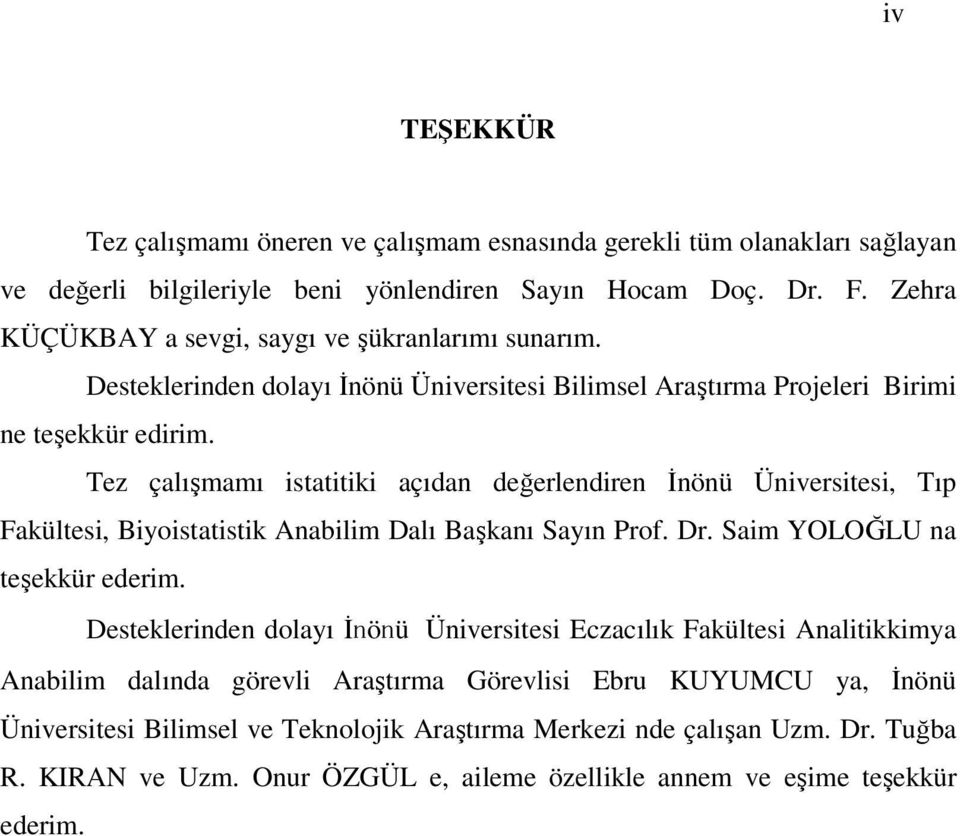 iv

TEŞEKKÜR

Tez çalışmamı öneren ve çalışmam esnasında gerekli tüm olanakları sağlayan ve değerli bilgileriyle beni yönlendiren Sayın Hocam Doç. Dr. F. Zehra KÜÇÜKBAY a sevgi, saygı ve şükranlarımı sunarım.

Desteklerinden dolayı İnönü Üniversitesi Bilimsel Araştırma Projeleri Birimi ne teşekkür edirim.

Tez çalışmamı istatitiki açıdan değerlendiren İnönü Üniversitesi, Tıp Fakültesi, Biyoistatistik Anabilim Dalı Başkanı Sayın Prof. Dr. Saim YOLOĞLU na teşekkür ederim.

Desteklerinden dolayı İnönü Üniversitesi Eczacılık Fakültesi Analitikkimya Anabilim dalında görevli Araştırma Görevlisi Ebru KUYUMCU ya, İnönü Üniversitesi Bilimsel ve Teknolojik Araştırma Merkezi nde çalışan Uzm. Dr. Tuğba R. KIRAN ve Uzm. Onur ÖZGÜL e, aileme özellikle annem ve eşime teşekkür ederim.